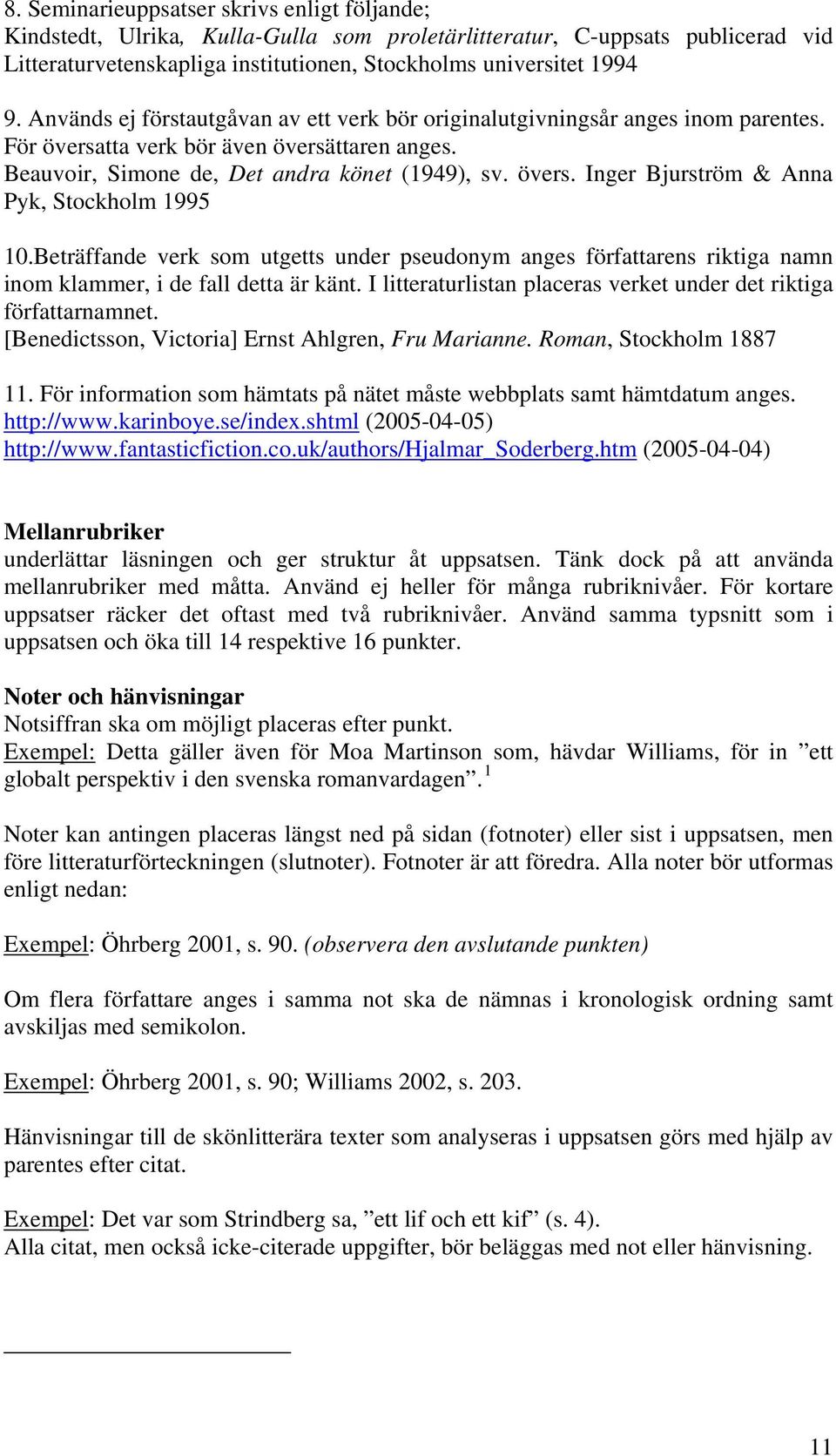 8. Seminarieuppsatser skrivs enligt följande;
Kindstedt, Ulrika, Kulla-Gulla som proletärlitteratur, C-uppsats publicerad vid Litteraturvetenskapliga institutionen, Stockholms universitet 1994

9. Används ej förstautgåvan av ett verk bör originalutgivningsår anges inom parentes. För översatta verk bör även översättaren anges.
Beauvoir, Simone de, Det andra könet (1949), sv. övers. Inger Bjurström & Anna Pyk, Stockholm 1995

10.Beträffande verk som utgetts under pseudonym anges författarens riktiga namn inom klammer, i de fall detta är känt. I litteraturlistan placeras verket under det riktiga författarnamnet.
[Benedictsson, Victoria] Ernst Ahlgren, Fru Marianne. Roman, Stockholm 1887

11. För information som hämtats på nätet måste webbplats samt hämtdatum anges.
http://www.karinboye.se/index.shtml (2005-04-05)
http://www.fantasticfiction.co.uk/authors/Hjalmar_Soderberg.htm (2005-04-04)

Mellanrubriker
underlättar läsningen och ger struktur åt uppsatsen. Tänk dock på att använda mellanrubriker med måtta. Använd ej heller för många rubriknivåer. För kortare uppsatser räcker det oftast med två rubriknivåer. Använd samma typsnitt som i uppsatsen och öka till 14 respektive 16 punkter.

Noter och hänvisningar
Notsiffran ska om möjligt placeras efter punkt.
Exempel: Detta gäller även för Moa Martinson som, hävdar Williams, för in ”ett globalt perspektiv i den svenska romanvardagen”.$^1$

Noter kan antingen placeras längst ned på sidan (fotnoter) eller sist i uppsatsen, men före litteraturförteckningen (slutnoter). Fotnoter är att föredra. Alla noter bör utformas enligt nedan:

Exempel: Öhrberg 2001, s. 90. (observera den avslutande punkten)

Om flera författare anges i samma not ska de nämnas i kronologisk ordning samt avskiljas med semikolon.

Exempel: Öhrberg 2001, s. 90; Williams 2002, s. 203.

Hänvisningar till de skönlitterära texter som analyseras i uppsatsen görs med hjälp av parentes efter citat.

Exempel: Det var som Strindberg sa, ”ett lif och ett kif” (s. 4).
Alla citat, men också icke-citerade uppgifter, bör beläggas med not eller hänvisning.

11